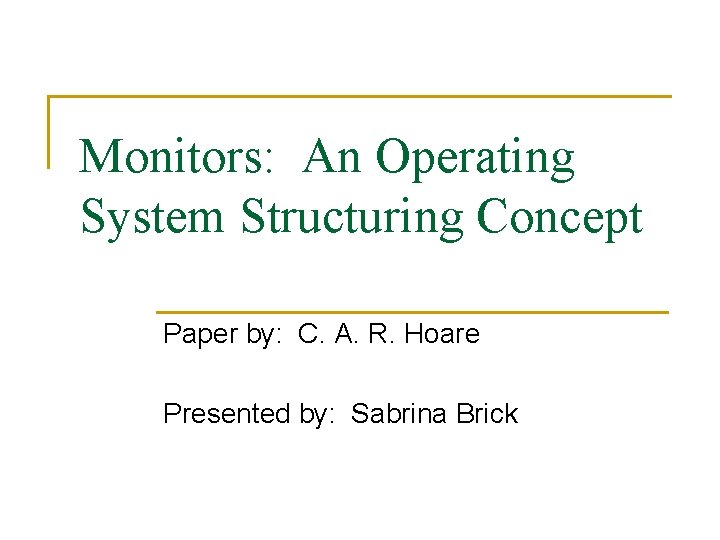 Monitors: An Operating System Structuring Concept

Paper by: C. A. R. Hoare

Presented by: Sabrina Brick